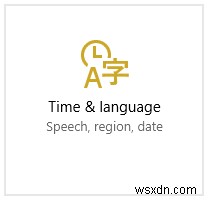 A字

Time & language
Speech, region, date

wsxdn.com